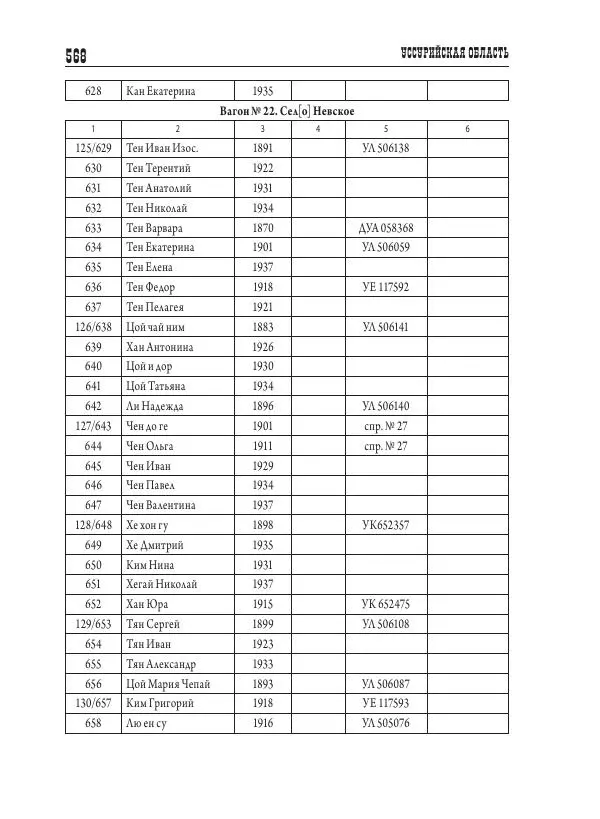 568

УССУРИЙСКАЯ ОБЛАСТЬ

| 628 | Кан Екатерина | 1935 | | | |
|---|---|---|---|---|---|

Вагон № 22. Сел[о] Невское

| 1 | 2 | 3 | 4 | 5 | 6 |
|---|---|---|---|---|---|
| 125/629 | Тен Иван Изос. | 1891 | | УЛ 506138 | |
| 630 | Тен Терентий | 1922 | | | |
| 631 | Тен Анатолий | 1931 | | | |
| 632 | Тен Николай | 1934 | | | |
| 633 | Тен Варвара | 1870 | | ДУА 058368 | |
| 634 | Тен Екатерина | 1901 | | УЛ 506059 | |
| 635 | Тен Елена | 1937 | | | |
| 636 | Тен Федор | 1918 | | УЕ 117592 | |
| 637 | Тен Пелагея | 1921 | | | |
| 126/638 | Цой чай ним | 1883 | | УЛ 506141 | |
| 639 | Хан Антонина | 1926 | | | |
| 640 | Цой и дор | 1930 | | | |
| 641 | Цой Татьяна | 1934 | | | |
| 642 | Ли Надежда | 1896 | | УЛ 506140 | |
| 127/643 | Чен до ге | 1901 | | спр. № 27 | |
| 644 | Чен Ольга | 1911 | | спр. № 27 | |
| 645 | Чен Иван | 1929 | | | |
| 646 | Чен Павел | 1934 | | | |
| 647 | Чен Валентина | 1937 | | | |
| 128/648 | Хе хон гу | 1898 | | УК652357 | |
| 649 | Хе Дмитрий | 1935 | | | |
| 650 | Ким Нина | 1931 | | | |
| 651 | Хегай Николай | 1937 | | | |
| 652 | Хан Юра | 1915 | | УК 652475 | |
| 129/653 | Тян Сергей | 1899 | | УЛ 506108 | |
| 654 | Тян Иван | 1923 | | | |
| 655 | Тян Александр | 1933 | | | |
| 656 | Цой Мария Чепай | 1893 | | УЛ 506087 | |
| 130/657 | Ким Григорий | 1918 | | УЕ 117593 | |
| 658 | Лю ен су | 1916 | | УЛ 505076 | |